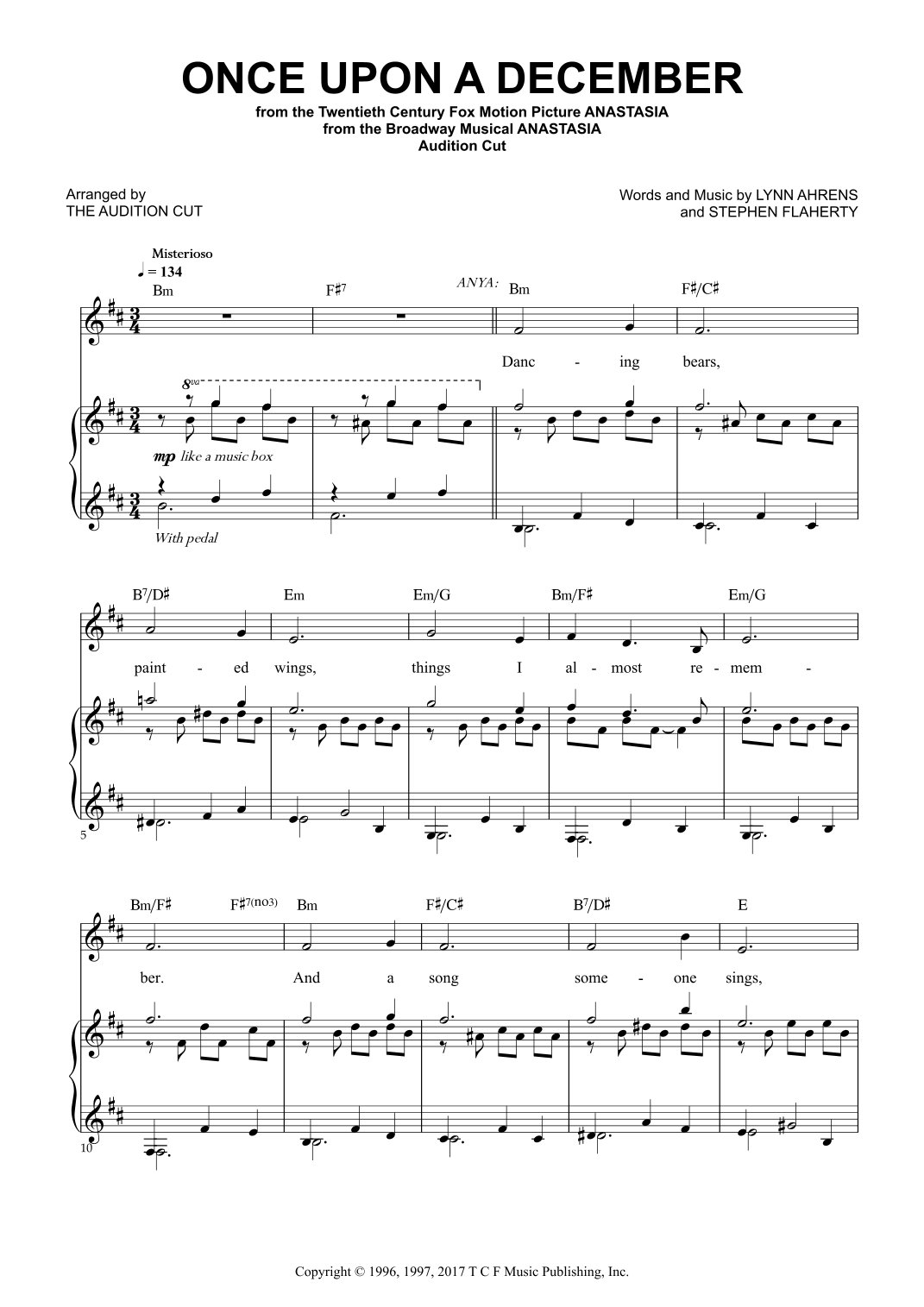 ONCE UPON A DECEMBER

from the Twentieth Century Fox Motion Picture ANASTASIA
from the Broadway Musical ANASTASIA
Audition Cut

Arranged by
THE AUDITION CUT

Words and Music by LYNN AHRENS
and STEPHEN FLAHERTY

Misterioso
♩ = 134

Bm F♯7 ANYA: Bm F♯/C♯

Danc - ing bears,

8va

mp like a music box

With pedal

B7/D♯ Em Em/G Bm/F♯ Em/G

paint - ed wings, things I al - most re - mem -

5

Bm/F♯ F♯7(no3) Bm F♯/C♯ B7/D♯ E

ber. And a song some - one sings,

10

Copyright © 1996, 1997, 2017 T C F Music Publishing, Inc.